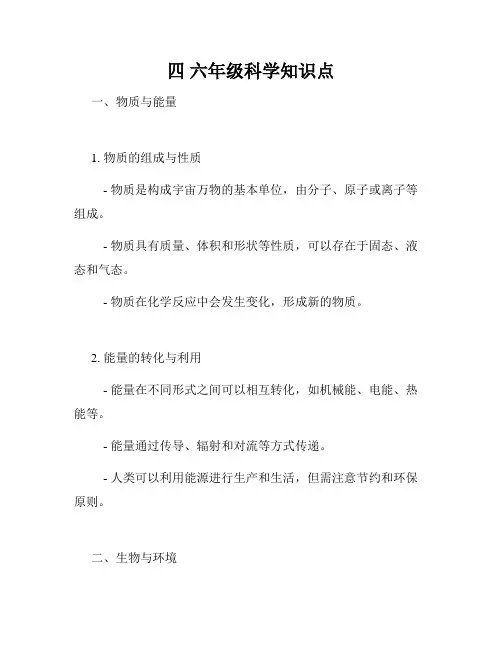 四 六年级科学知识点

一、物质与能量

1. 物质的组成与性质

- 物质是构成宇宙万物的基本单位，由分子、原子或离子等组成。

- 物质具有质量、体积和形状等性质，可以存在于固态、液态和气态。

- 物质在化学反应中会发生变化，形成新的物质。

2. 能量的转化与利用

- 能量在不同形式之间可以相互转化，如机械能、电能、热能等。

- 能量通过传导、辐射和对流等方式传递。

- 人类可以利用能源进行生产和生活，但需注意节约和环保原则。

二、生物与环境